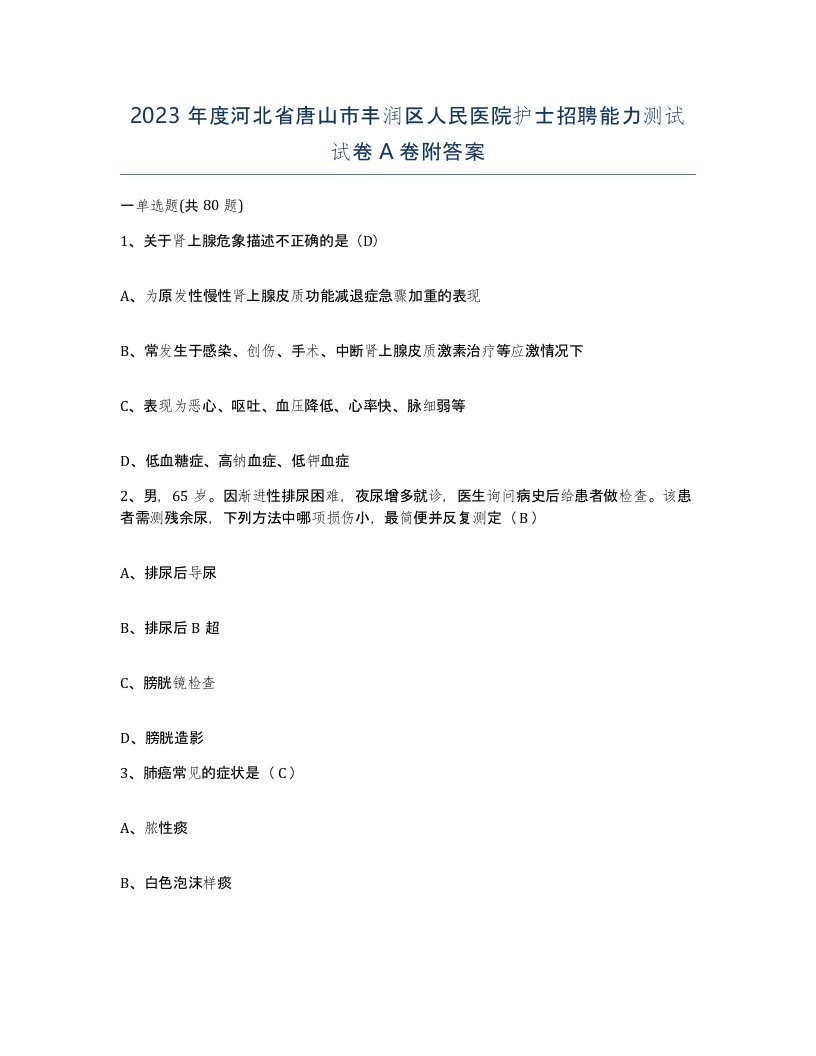 2023 年度河北省唐山市丰润区人民医院护士招聘能力测试试卷 A 卷附答案

一单选题(共 80 题)

1、关于肾上腺危象描述不正确的是（D）

A、为原发性慢性肾上腺皮质功能减退症急骤加重的表现

B、常发生于感染、创伤、手术、中断肾上腺皮质激素治疗等应激情况下

C、表现为恶心、呕吐、血压降低、心率快、脉细弱等

D、低血糖症、高钠血症、低钾血症

2、男，65 岁。因渐进性排尿困难，夜尿增多就诊，医生询问病史后给患者做检查。该患者需测残余尿，下列方法中哪项损伤小，最简便并反复测定（B）

A、排尿后导尿

B、排尿后 B 超

C、膀胱镜检查

D、膀胱造影

3、肺癌常见的症状是（C）

A、脓性痰

B、白色泡沫样痰